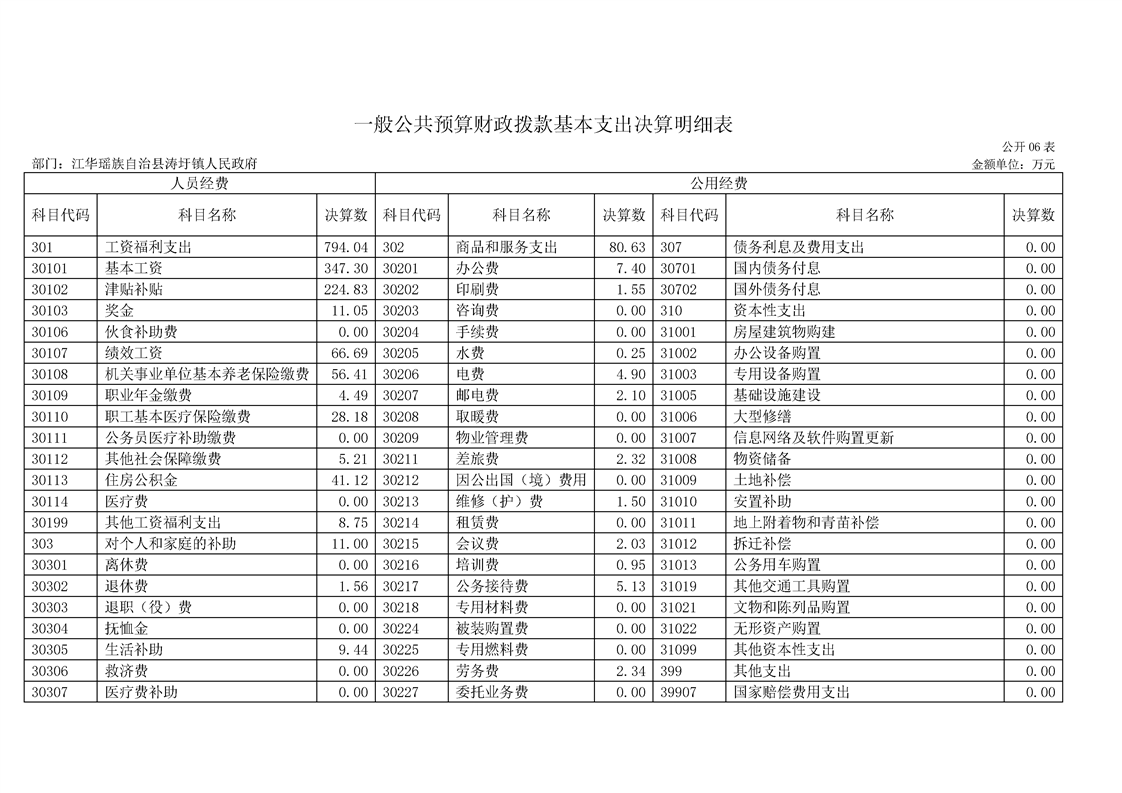 一般公共预算财政拨款基本支出决算明细表

公开06表

部门：江华瑶族自治县涛圩镇人民政府

金额单位：万元

| 人员经费 | | | 公用经费 | | | | | |
|---|---|---|---|---|---|---|---|---|
| 科目代码 | 科目名称 | 决算数 | 科目代码 | 科目名称 | 决算数 | 科目代码 | 科目名称 | 决算数 |
| 301 | 工资福利支出 | 794.04 | 302 | 商品和服务支出 | 80.63 | 307 | 债务利息及费用支出 | 0.00 |
| 30101 | 基本工资 | 347.30 | 30201 | 办公费 | 7.40 | 30701 | 国内债务付息 | 0.00 |
| 30102 | 津贴补贴 | 224.83 | 30202 | 印刷费 | 1.55 | 30702 | 国外债务付息 | 0.00 |
| 30103 | 奖金 | 11.05 | 30203 | 咨询费 | 0.00 | 310 | 资本性支出 | 0.00 |
| 30106 | 伙食补助费 | 0.00 | 30204 | 手续费 | 0.00 | 31001 | 房屋建筑物购建 | 0.00 |
| 30107 | 绩效工资 | 66.69 | 30205 | 水费 | 0.25 | 31002 | 办公设备购置 | 0.00 |
| 30108 | 机关事业单位基本养老保险缴费 | 56.41 | 30206 | 电费 | 4.90 | 31003 | 专用设备购置 | 0.00 |
| 30109 | 职业年金缴费 | 4.49 | 30207 | 邮电费 | 2.10 | 31005 | 基础设施建设 | 0.00 |
| 30110 | 职工基本医疗保险缴费 | 28.18 | 30208 | 取暖费 | 0.00 | 31006 | 大型修缮 | 0.00 |
| 30111 | 公务员医疗补助缴费 | 0.00 | 30209 | 物业管理费 | 0.00 | 31007 | 信息网络及软件购置更新 | 0.00 |
| 30112 | 其他社会保障缴费 | 5.21 | 30211 | 差旅费 | 2.32 | 31008 | 物资储备 | 0.00 |
| 30113 | 住房公积金 | 41.12 | 30212 | 因公出国（境）费用 | 0.00 | 31009 | 土地补偿 | 0.00 |
| 30114 | 医疗费 | 0.00 | 30213 | 维修（护）费 | 1.50 | 31010 | 安置补助 | 0.00 |
| 30199 | 其他工资福利支出 | 8.75 | 30214 | 租赁费 | 0.00 | 31011 | 地上附着物和青苗补偿 | 0.00 |
| 303 | 对个人和家庭的补助 | 11.00 | 30215 | 会议费 | 2.03 | 31012 | 拆迁补偿 | 0.00 |
| 30301 | 离休费 | 0.00 | 30216 | 培训费 | 0.95 | 31013 | 公务用车购置 | 0.00 |
| 30302 | 退休费 | 1.56 | 30217 | 公务接待费 | 5.13 | 31019 | 其他交通工具购置 | 0.00 |
| 30303 | 退职（役）费 | 0.00 | 30218 | 专用材料费 | 0.00 | 31021 | 文物和陈列品购置 | 0.00 |
| 30304 | 抚恤金 | 0.00 | 30224 | 被装购置费 | 0.00 | 31022 | 无形资产购置 | 0.00 |
| 30305 | 生活补助 | 9.44 | 30225 | 专用燃料费 | 0.00 | 31099 | 其他资本性支出 | 0.00 |
| 30306 | 救济费 | 0.00 | 30226 | 劳务费 | 2.34 | 399 | 其他支出 | 0.00 |
| 30307 | 医疗费补助 | 0.00 | 30227 | 委托业务费 | 0.00 | 39907 | 国家赔偿费用支出 | 0.00 |